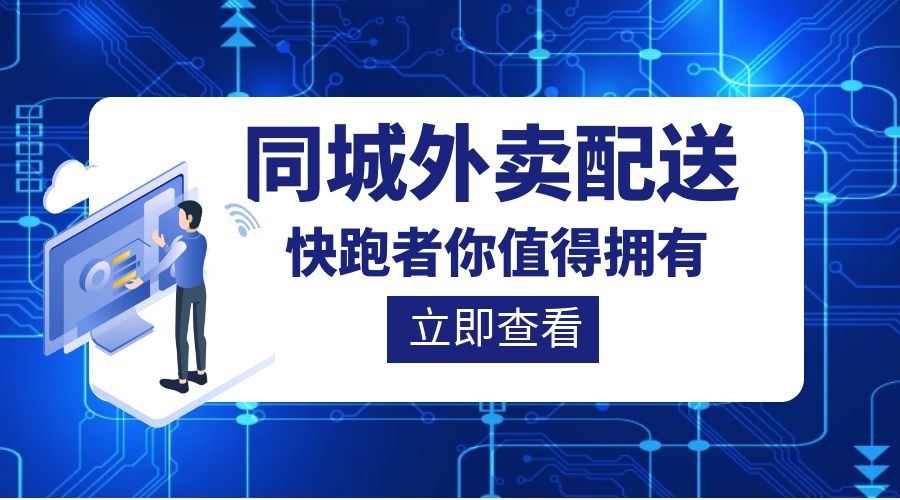 同城外卖配送
快跑者你值得拥有
立即查看